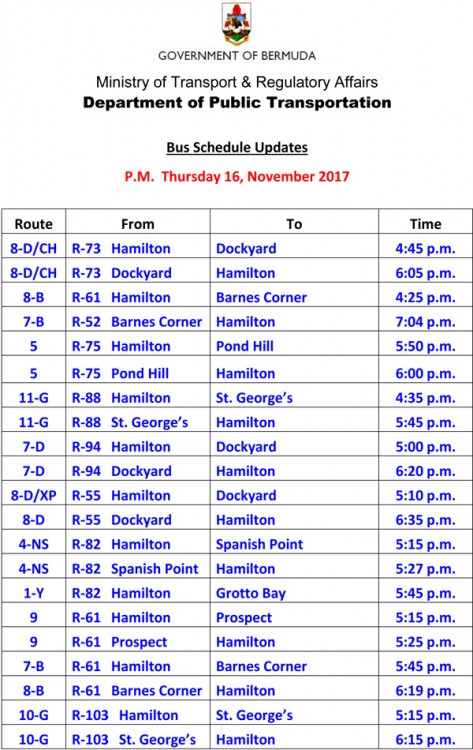 GOVERNMENT OF BERMUDA

Ministry of Transport & Regulatory Affairs
Department of Public Transportation

Bus Schedule Updates

P.M. Thursday 16, November 2017

| Route | From | To | Time |
|---|---|---|---|
| 8-D/CH | R-73 Hamilton | Dockyard | 4:45 p.m. |
| 8-D/CH | R-73 Dockyard | Hamilton | 6:05 p.m. |
| 8-B | R-61 Hamilton | Barnes Corner | 4:25 p.m. |
| 7-B | R-52 Barnes Corner | Hamilton | 7:04 p.m. |
| 5 | R-75 Hamilton | Pond Hill | 5:50 p.m. |
| 5 | R-75 Pond Hill | Hamilton | 6:00 p.m. |
| 11-G | R-88 Hamilton | St. George's | 4:35 p.m. |
| 11-G | R-88 St. George's | Hamilton | 5:45 p.m. |
| 7-D | R-94 Hamilton | Dockyard | 5:00 p.m. |
| 7-D | R-94 Dockyard | Hamilton | 6:20 p.m. |
| 8-D/XP | R-55 Hamilton | Dockyard | 5:10 p.m. |
| 8-D | R-55 Dockyard | Hamilton | 6:35 p.m. |
| 4-NS | R-82 Hamilton | Spanish Point | 5:15 p.m. |
| 4-NS | R-82 Spanish Point | Hamilton | 5:27 p.m. |
| 1-Y | R-82 Hamilton | Grotto Bay | 5:45 p.m. |
| 9 | R-61 Hamilton | Prospect | 5:15 p.m. |
| 9 | R-61 Prospect | Hamilton | 5:25 p.m. |
| 7-B | R-61 Hamilton | Barnes Corner | 5:45 p.m. |
| 8-B | R-61 Barnes Corner | Hamilton | 6:19 p.m. |
| 10-G | R-103 Hamilton | St. George's | 5:15 p.m. |
| 10-G | R-103 St. George's | Hamilton | 6:15 p.m. |